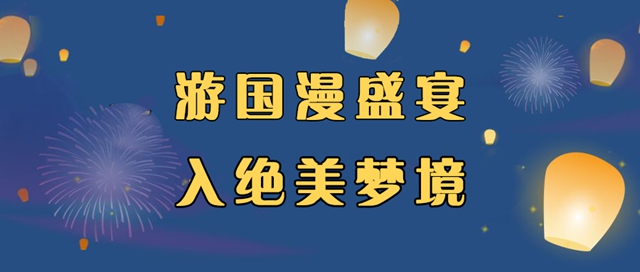 游国漫盛宴
入绝美梦境